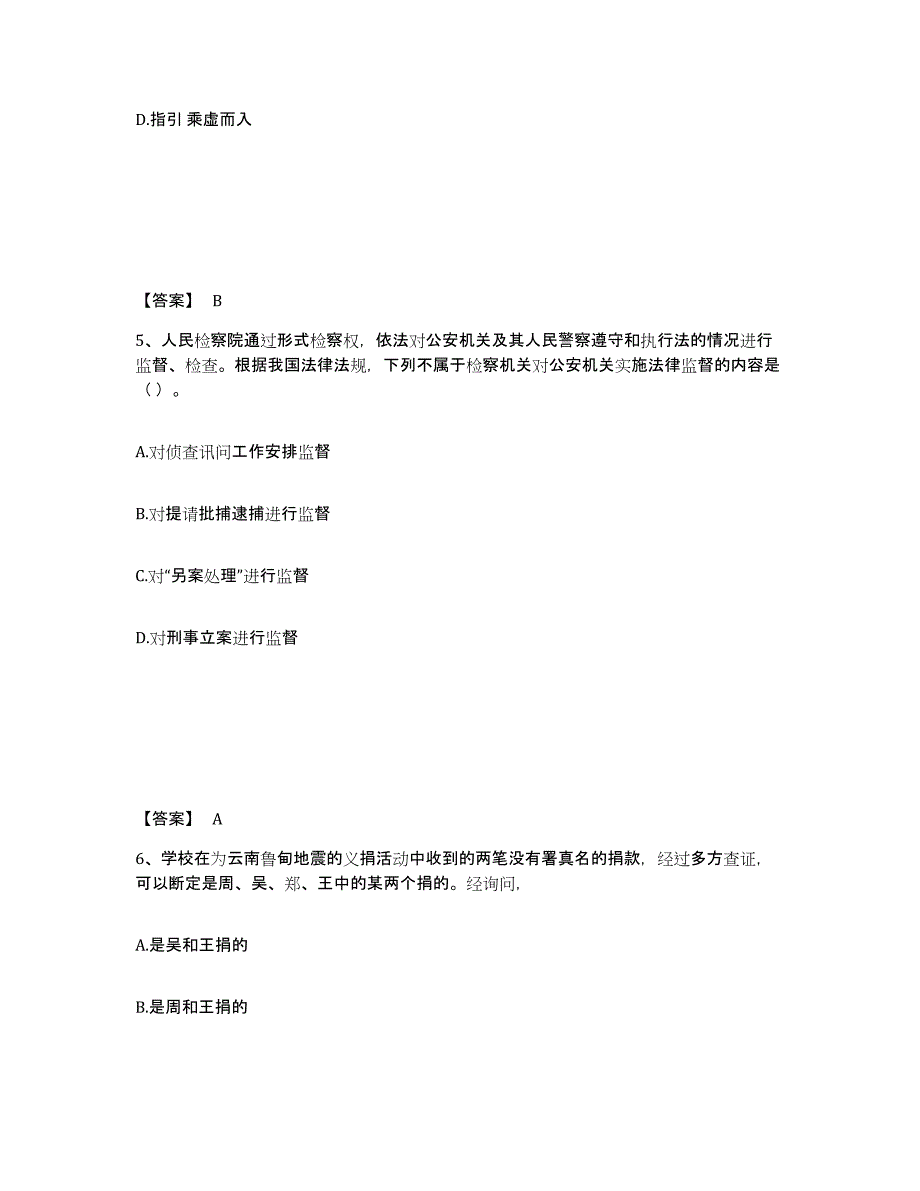 D.指引 乘虚而入

【答案】 B

5、人民检察院通过形式检察权，依法对公安机关及其人民警察遵守和执行法的情况进行监督、检查。根据我国法律法规，下列不属于检察机关对公安机关实施法律监督的内容是（ ）。

A.对侦查讯问工作安排监督

B.对提请批捕逮捕进行监督

C.对“另案处理”进行监督

D.对刑事立案进行监督

【答案】 A

6、学校在为云南鲁甸地震的义捐活动中收到的两笔没有署真名的捐款，经过多方查证，可以断定是周、吴、郑、王中的某两个捐的。经询问，

A.是吴和王捐的

B.是周和王捐的